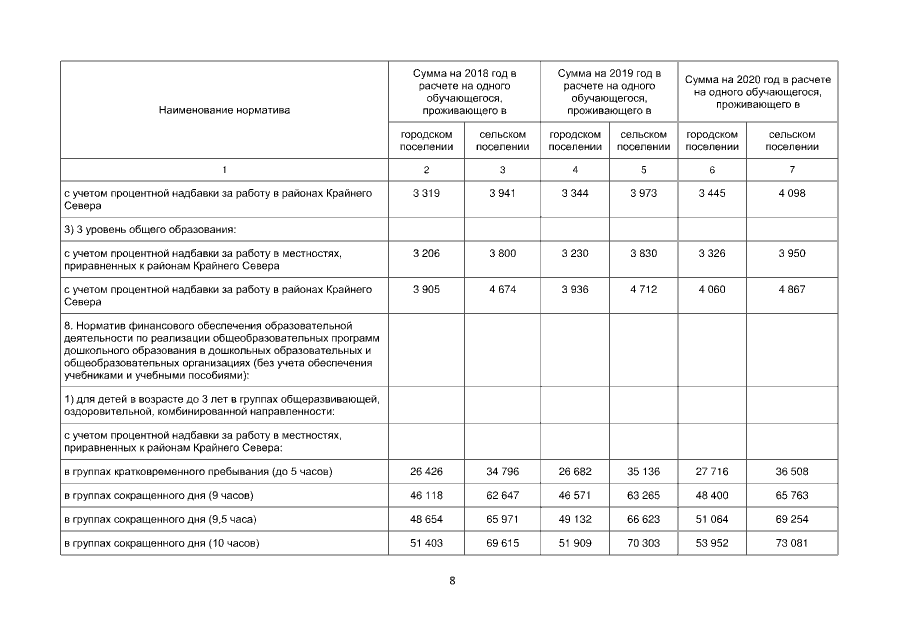 | Наименование норматива | Сумма на 2018 год в расчете на одного обучающегося, проживающего в | | Сумма на 2019 год в расчете на одного обучающегося, проживающего в | | Сумма на 2020 год в расчете на одного обучающегося, проживающего в | |
|---|---|---|---|---|---|---|
| | городском поселении | сельском поселении | городском поселении | сельском поселении | городском поселении | сельском поселении |
| 1 | 2 | 3 | 4 | 5 | 6 | 7 |
| с учетом процентной надбавки за работу в районах Крайнего Севера | 3 319 | 3 941 | 3 344 | 3 973 | 3 445 | 4 098 |
| 3) 3 уровень общего образования: | | | | | | |
| с учетом процентной надбавки за работу в местностях, приравненных к районам Крайнего Севера | 3 206 | 3 800 | 3 230 | 3 830 | 3 326 | 3 950 |
| с учетом процентной надбавки за работу в районах Крайнего Севера | 3 905 | 4 674 | 3 936 | 4 712 | 4 060 | 4 867 |
| 8. Норматив финансового обеспечения образовательной деятельности по реализации общеобразовательных программ дошкольного образования в дошкольных образовательных и общеобразовательных организациях (без учета обеспечения учебниками и учебными пособиями): | | | | | | |
| 1) для детей в возрасте до 3 лет в группах общеразвивающей, оздоровительной, комбинированной направленности: | | | | | | |
| с учетом процентной надбавки за работу в местностях, приравненных к районам Крайнего Севера: | | | | | | |
| в группах кратковременного пребывания (до 5 часов) | 26 426 | 34 796 | 26 682 | 35 136 | 27 716 | 36 508 |
| в группах сокращенного дня (9 часов) | 46 118 | 62 647 | 46 571 | 63 265 | 48 400 | 65 763 |
| в группах сокращенного дня (9,5 часа) | 48 654 | 65 971 | 49 132 | 66 623 | 51 064 | 69 254 |
| в группах сокращенного дня (10 часов) | 51 403 | 69 615 | 51 909 | 70 303 | 53 952 | 73 081 |

8